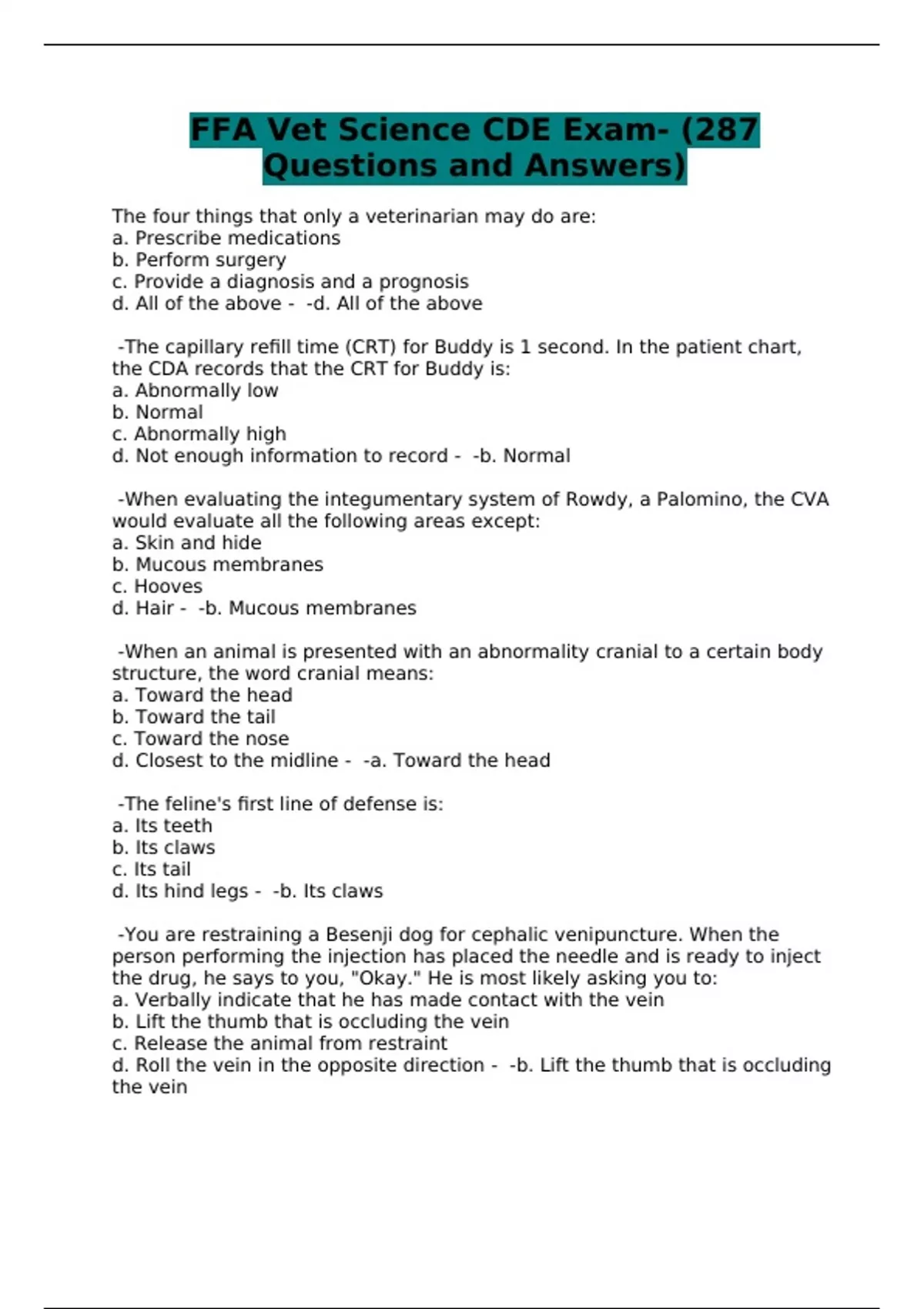 FFA Vet Science CDE Exam- (287 Questions and Answers)

The four things that only a veterinarian may do are:
a. Prescribe medications
b. Perform surgery
c. Provide a diagnosis and a prognosis
d. All of the above - -d. All of the above

-The capillary refill time (CRT) for Buddy is 1 second. In the patient chart, the CDA records that the CRT for Buddy is:
a. Abnormally low
b. Normal
c. Abnormally high
d. Not enough information to record - -b. Normal

-When evaluating the integumentary system of Rowdy, a Palomino, the CVA would evaluate all the following areas except:
a. Skin and hide
b. Mucous membranes
c. Hooves
d. Hair - -b. Mucous membranes

-When an animal is presented with an abnormality cranial to a certain body structure, the word cranial means:
a. Toward the head
b. Toward the tail
c. Toward the nose
d. Closest to the midline - -a. Toward the head

-The feline's first line of defense is:
a. Its teeth
b. Its claws
c. Its tail
d. Its hind legs - -b. Its claws

-You are restraining a Besenji dog for cephalic venipuncture. When the person performing the injection has placed the needle and is ready to inject the drug, he says to you, "Okay." He is most likely asking you to:
a. Verbally indicate that he has made contact with the vein
b. Lift the thumb that is occluding the vein
c. Release the animal from restraint
d. Roll the vein in the opposite direction - -b. Lift the thumb that is occluding the vein